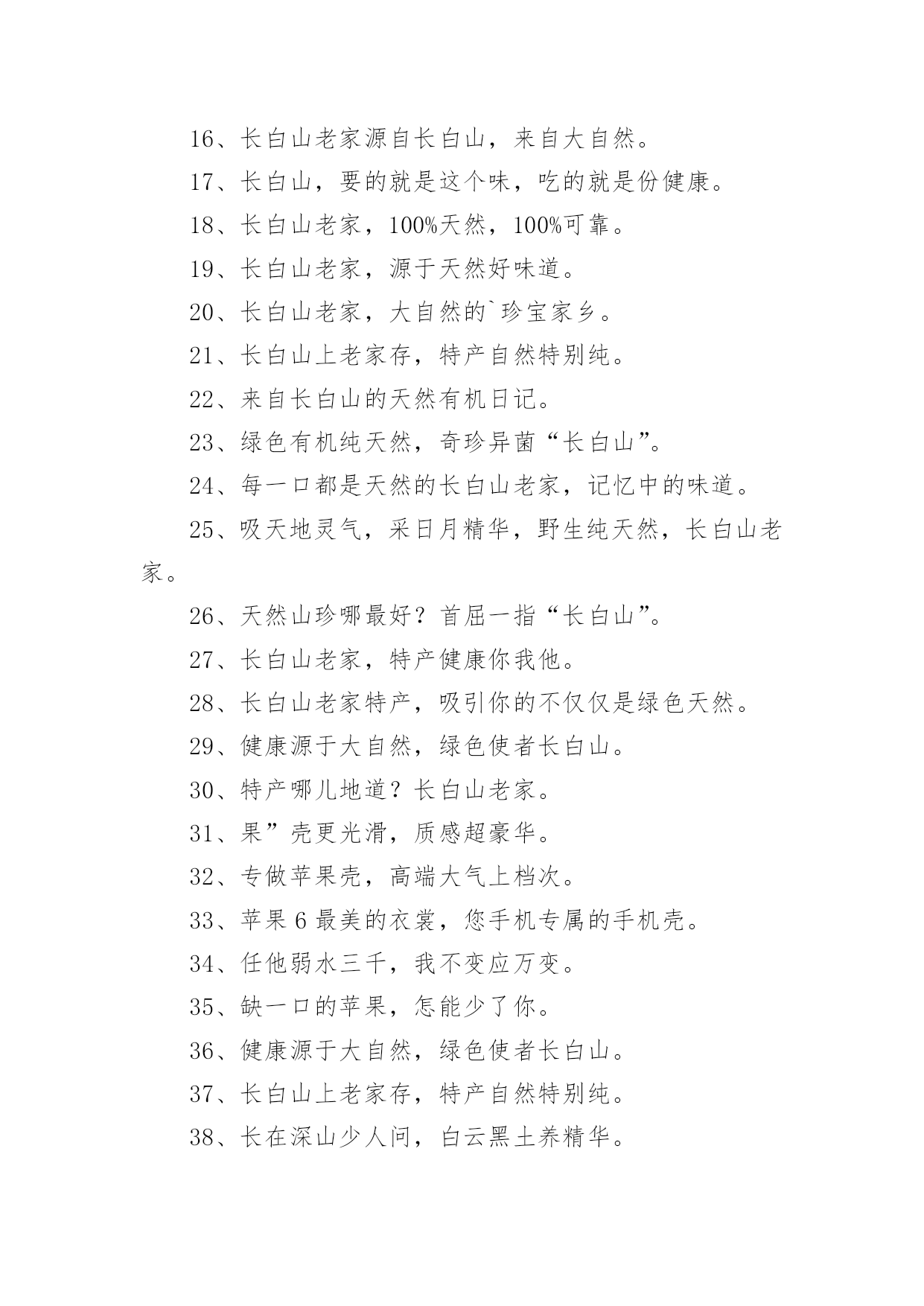 16、长白山老家源自长白山，来自大自然。

17、长白山，要的就是这个味，吃的就是份健康。

18、长白山老家，100%天然，100%可靠。

19、长白山老家，源于天然好味道。

20、长白山老家，大自然的`珍宝家乡。

21、长白山上老家存，特产自然特别纯。

22、来自长白山的天然有机日记。

23、绿色有机纯天然，奇珍异菌“长白山”。

24、每一口都是天然的长白山老家，记忆中的味道。

25、吸天地灵气，采日月精华，野生纯天然，长白山老家。

26、天然山珍哪最好？首屈一指“长白山”。

27、长白山老家，特产健康你我他。

28、长白山老家特产，吸引你的不仅仅是绿色天然。

29、健康源于大自然，绿色使者长白山。

30、特产哪儿地道？长白山老家。

31、果”壳更光滑，质感超豪华。

32、专做苹果壳，高端大气上档次。

33、苹果6最美的衣裳，您手机专属的手机壳。

34、任他弱水三千，我不变应万变。

35、缺一口的苹果，怎能少了你。

36、健康源于大自然，绿色使者长白山。

37、长白山上老家存，特产自然特别纯。

38、长在深山少人问，白云黑土养精华。